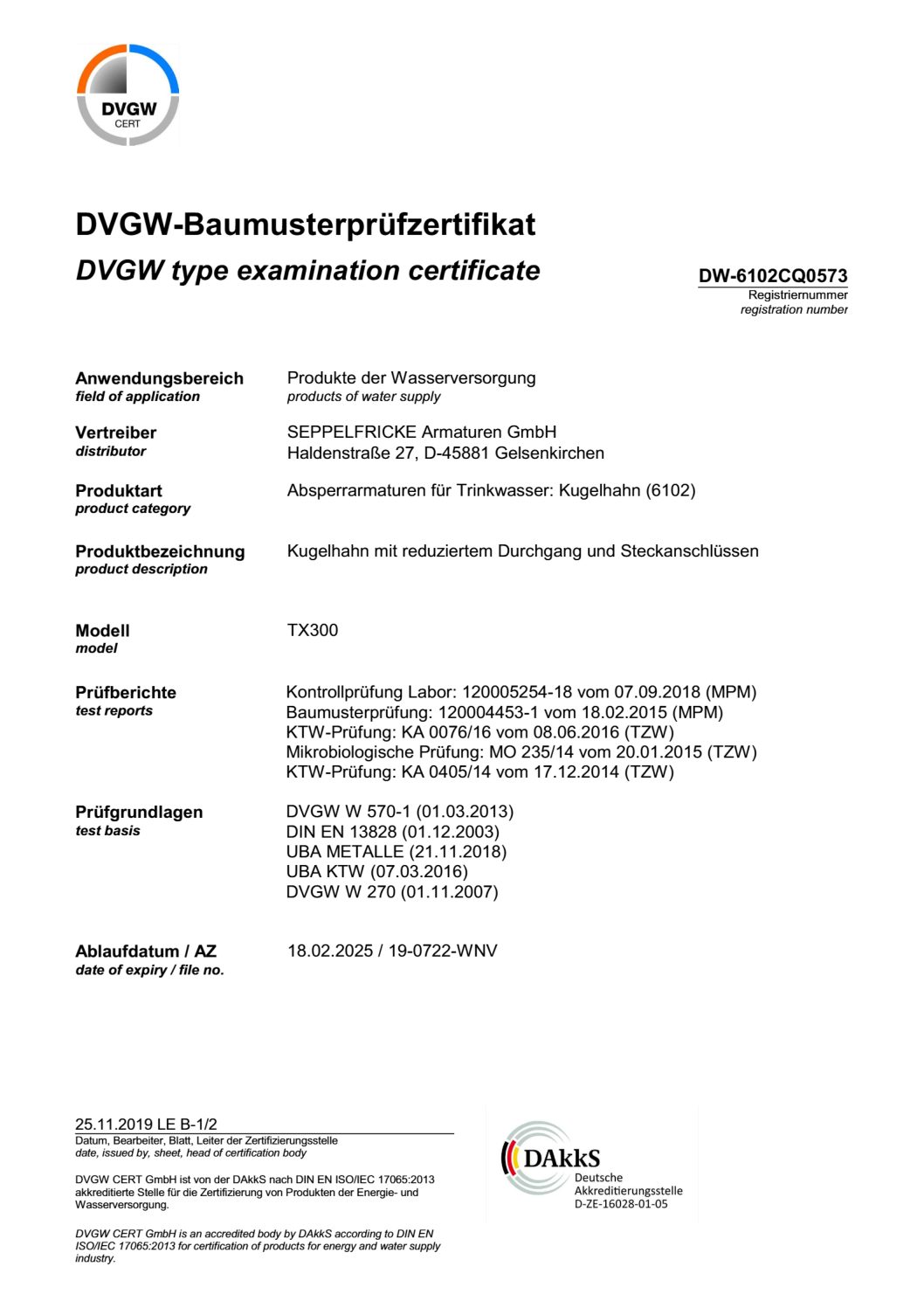 DVGW
CERT

DVGW-Baumusterprüfzertifikat
DVGW type examination certificate

DW-6102CQ0573
Registriernummer
registration number

Anwendungsbereich
field of application
Produkte der Wasserversorgung
products of water supply

Vertreiber
distributor
SEPPELFRICKE Armaturen GmbH
Haldenstraße 27, D-45881 Gelsenkirchen

Produktart
product category
Absperrarmaturen für Trinkwasser: Kugelhahn (6102)

Produktbezeichnung
product description
Kugelhahn mit reduziertem Durchgang und Steckanschlüssen

Modell
model
TX300

Prüfberichte
test reports
Kontrollprüfung Labor: 120005254-18 vom 07.09.2018 (MPM)
Baumusterprüfung: 120004453-1 vom 18.02.2015 (MPM)
KTW-Prüfung: KA 0076/16 vom 08.06.2016 (TZW)
Mikrobiologische Prüfung: MO 235/14 vom 20.01.2015 (TZW)
KTW-Prüfung: KA 0405/14 vom 17.12.2014 (TZW)

Prüfgrundlagen
test basis
DVGW W 570-1 (01.03.2013)
DIN EN 13828 (01.12.2003)
UBA METALLE (21.11.2018)
UBA KTW (07.03.2016)
DVGW W 270 (01.11.2007)

Ablaufdatum / AZ
date of expiry / file no.
18.02.2025 / 19-0722-WNV

25.11.2019 LE B-1/2
Datum, Bearbeiter, Blatt, Leiter der Zertifizierungsstelle
date, issued by, sheet, head of certification body

DVGW CERT GmbH ist von der DAkkS nach DIN EN ISO/IEC 17065:2013 akkreditierte Stelle für die Zertifizierung von Produkten der Energie- und Wasserversorgung.

DVGW CERT GmbH is an accredited body by DAkkS according to DIN EN ISO/IEC 17065:2013 for certification of products for energy and water supply industry.

DAkkS
Deutsche
Akkreditierungsstelle
D-ZE-16028-01-05